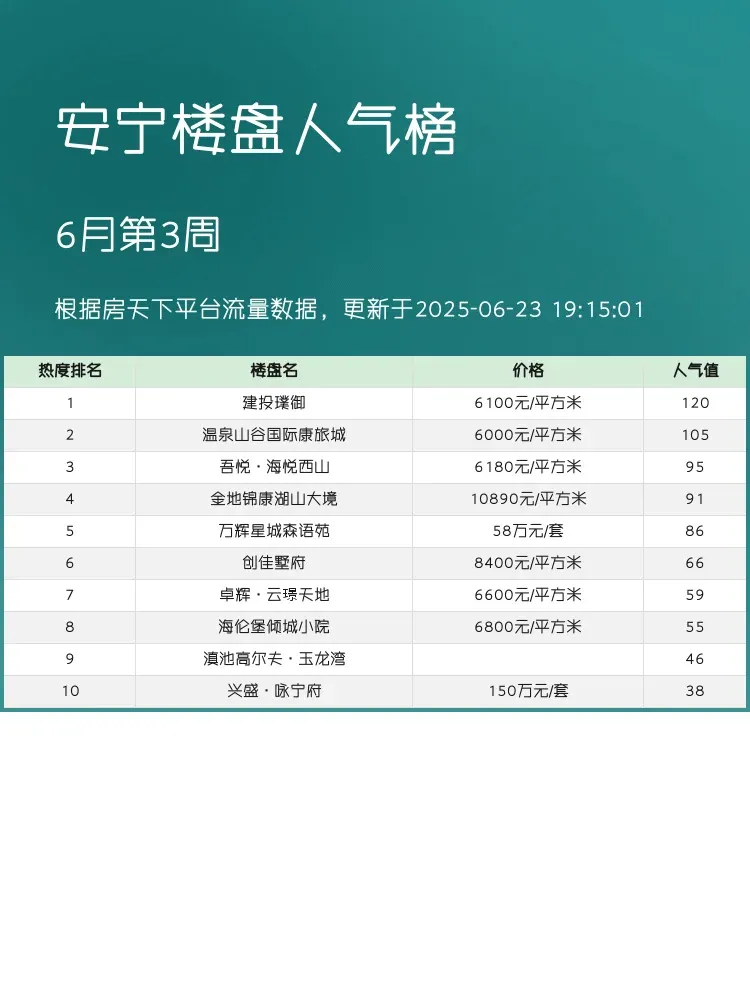 安宁楼盘人气榜

6月第3周

根据房天下平台流量数据，更新于2025-06-23 19:15:01

| 热度排名 | 楼盘名 | 价格 | 人气值 |
|---|---|---|---|
| 1 | 建投璞御 | 6100元/平方米 | 120 |
| 2 | 温泉山谷国际康旅城 | 6000元/平方米 | 105 |
| 3 | 吾悦·海悦西山 | 6180元/平方米 | 95 |
| 4 | 金地锦康湖山大境 | 10890元/平方米 | 91 |
| 5 | 万辉星城森语苑 | 58万元/套 | 86 |
| 6 | 创佳墅府 | 8400元/平方米 | 66 |
| 7 | 卓辉·云璟天地 | 6600元/平方米 | 59 |
| 8 | 海伦堡倾城小院 | 6800元/平方米 | 55 |
| 9 | 滇池高尔夫·玉龙湾 |  | 46 |
| 10 | 兴盛·咏宁府 | 150万元/套 | 38 |